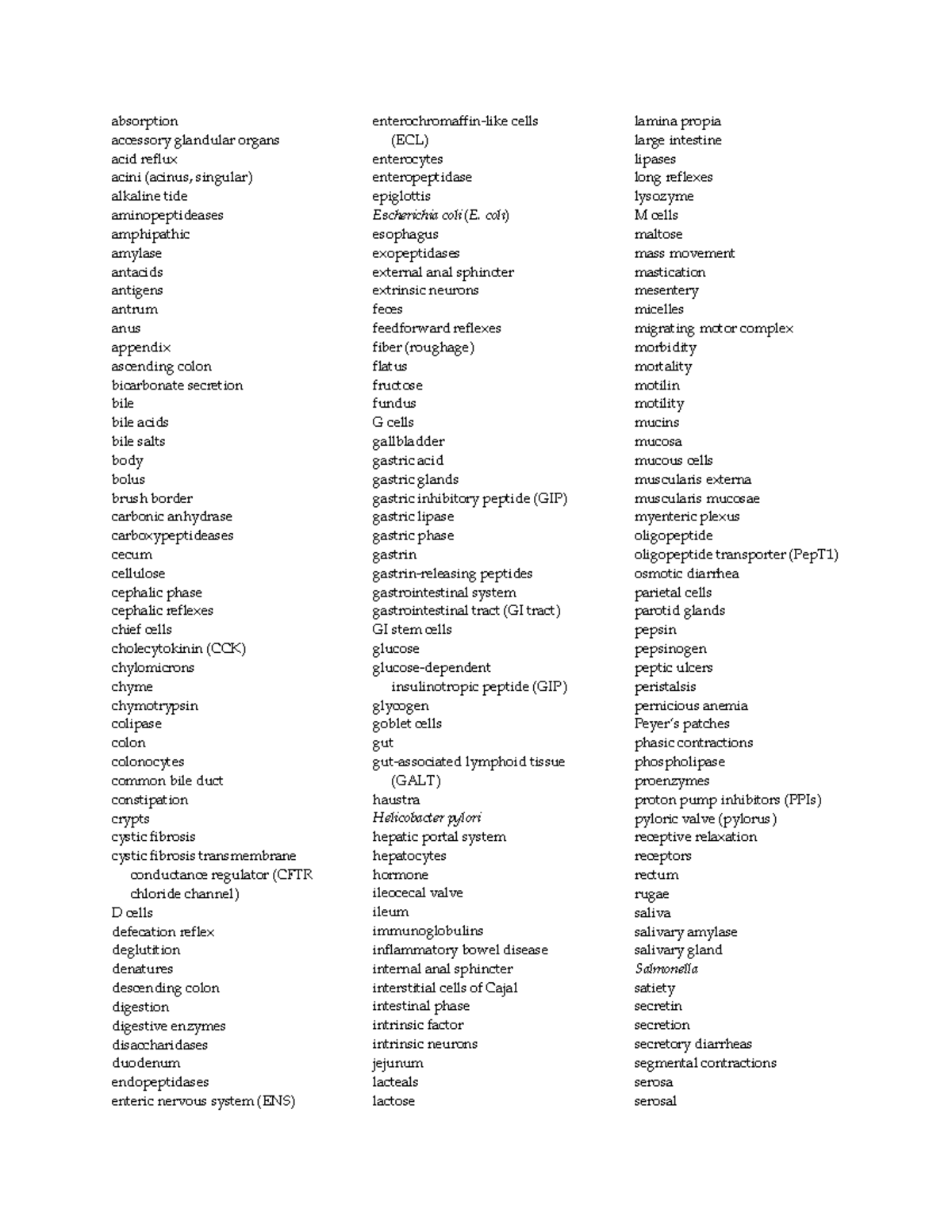 absorption
accessory glandular organs
acid reflux
acini (acinus, singular)
alkaline tide
aminopeptideases
amphipathic
amylase
antacids
antigens
antrum
anus
appendix
ascending colon
bicarbonate secretion
bile
bile acids
bile salts
body
bolus
brush border
carbonic anhydrase
carboxypeptideases
cecum
cellulose
cephalic phase
cephalic reflexes
chief cells
cholecytokinin (CCK)
chylomicrons
chyme
chymotrypsin
colipase
colon
colonocytes
common bile duct
constipation
crypts
cystic fibrosis
cystic fibrosis transmembrane conductance regulator (CFTR chloride channel)
D cells
defecation reflex
deglutition
denatures
descending colon
digestion
digestive enzymes
disaccharidases
duodenum
endopeptidases
enteric nervous system (ENS)

enterochromaffin-like cells (ECL)
enterocytes
enteropeptidase
epiglottis
Escherichia coli (E. coli)
esophagus
exopeptidases
external anal sphincter
extrinsic neurons
feces
feedforward reflexes
fiber (roughage)
flatus
fructose
fundus
G cells
gallbladder
gastric acid
gastric glands
gastric inhibitory peptide (GIP)
gastric lipase
gastric phase
gastrin
gastrin-releasing peptides
gastrointestinal system
gastrointestinal tract (GI tract)
GI stem cells
glucose
glucose-dependent insulinotropic peptide (GIP)
glycogen
goblet cells
gut
gut-associated lymphoid tissue (GALT)
haustra
Helicobacter pylori
hepatic portal system
hepatocytes
hormone
ileocecal valve
ileum
immunoglobulins
inflammatory bowel disease
internal anal sphincter
interstitial cells of Cajal
intestinal phase
intrinsic factor
intrinsic neurons
jejunum
lacteals
lactose

lamina propia
large intestine
lipases
long reflexes
lysozyme
M cells
maltose
mass movement
mastication
mesentery
micelles
migrating motor complex
morbidity
mortality
motilin
motility
mucins
mucosa
mucous cells
muscularis externa
muscularis mucosae
myenteric plexus
oligopeptide
oligopeptide transporter (PepT1)
osmotic diarrhea
parietal cells
parotid glands
pepsin
pepsinogen
peptic ulcers
peristalsis
pernicious anemia
Peyer's patches
phasic contractions
phospholipase
proenzymes
proton pump inhibitors (PPIs)
pyloric valve (pylorus)
receptive relaxation
receptors
rectum
rugae
saliva
salivary amylase
salivary gland
Salmonella
satiety
secretin
secretion
secretory diarrheas
segmental contractions
serosa
serosal